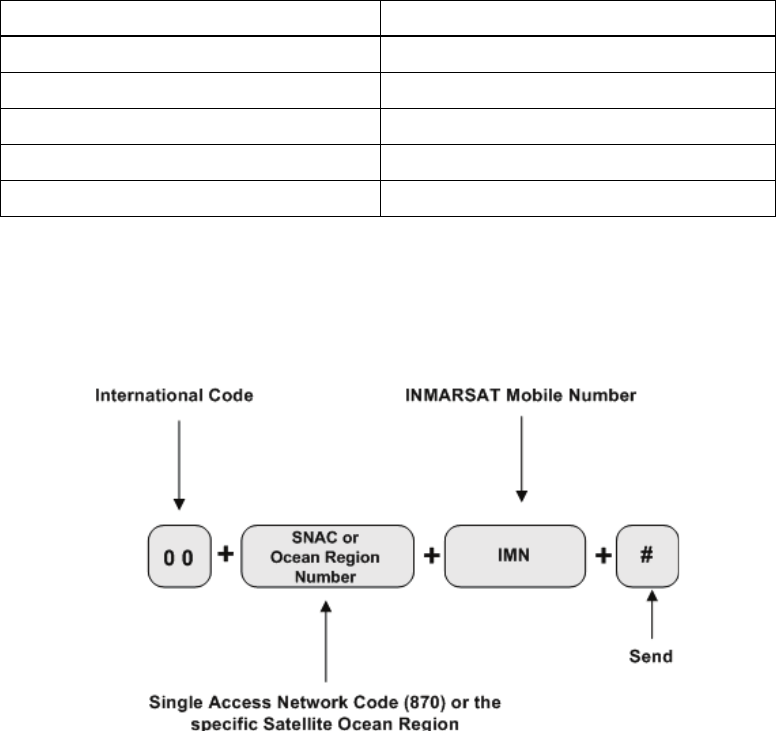 International Code

INMARSAT Mobile Number

0 0 + SNAC or Ocean Region Number + IMN + #

Send

Single Access Network Code (870) or the specific Satellite Ocean Region